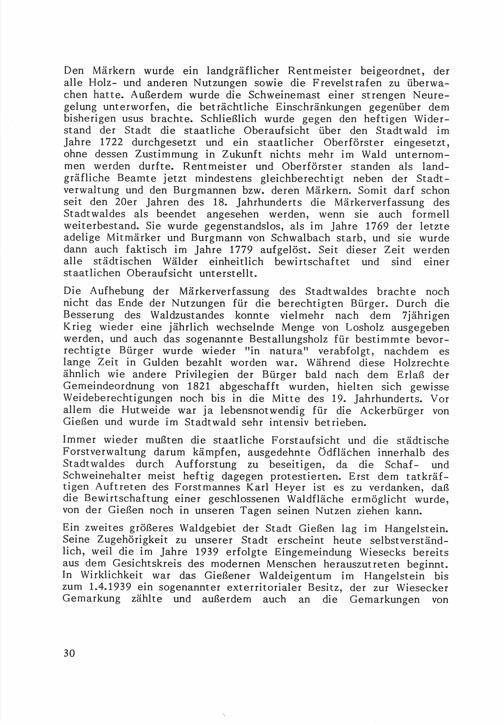 Den Märkern wurde ein landgräflicher Rentmeister beigeordnet, der alle Holz- und anderen Nutzungen sowie die Frevelstrafen zu überwachen hatte. Außerdem wurde die Schweinemast einer strengen Neuregelung unterworfen, die beträchtliche Einschränkungen gegenüber dem bisherigen usus brachte. Schließlich wurde gegen den heftigen Widerstand der Stadt die staatliche Oberaufsicht über den Stadtwald im Jahre 1722 durchgesetzt und ein staatlicher Oberförster eingesetzt, ohne dessen Zustimmung in Zukunft nichts mehr im Wald unternommen werden durfte. Rentmeister und Oberförster standen als landgräfliche Beamte jetzt mindestens gleichberechtigt neben der Stadtverwaltung und den Burgmannen bzw. deren Märkern. Somit darf schon seit den 20er Jahren des 18. Jahrhunderts die Märkerverfassung des Stadtwaldes als beendet angesehen werden, wenn sie auch formell weiterbestand. Sie wurde gegenstandslos, als im Jahre 1769 der letzte adelige Mitmärker und Burgmann von Schwalbach starb, und sie wurde dann auch faktisch im Jahre 1779 aufgelöst. Seit dieser Zeit werden alle städtischen Wälder einheitlich bewirtschaftet und sind einer staatlichen Oberaufsicht unterstellt.

Die Aufhebung der Märkerverfassung des Stadtwaldes brachte noch nicht das Ende der Nutzungen für die berechtigten Bürger. Durch die Besserung des Waldzustandes konnte vielmehr nach dem 7jährigen Krieg wieder eine jährlich wechselnde Menge von Losholz ausgegeben werden, und auch das sogenannte Bestallungsholz für bestimmte bevorrechtigte Bürger wurde wieder "in natura" verabfolgt, nachdem es lange Zeit in Gulden bezahlt worden war. Während diese Holzrechte ähnlich wie andere Privilegien der Bürger bald nach dem Erlaß der Gemeindeordnung von 1821 abgeschafft wurden, hielten sich gewisse Weideberechtigungen noch bis in die Mitte des 19. Jahrhunderts. Vor allem die Hutweide war ja lebensnotwendig für die Ackerbürger von Gießen und wurde im Stadtwald sehr intensiv betrieben.

Immer wieder mußten die staatliche Forstaufsicht und die städtische Forstverwaltung darum kämpfen, ausgedehnte Ödflächen innerhalb des Stadtwaldes durch Aufforstung zu beseitigen, da die Schaf- und Schweinehalter meist heftig dagegen protestierten. Erst dem tatkräftigen Auftreten des Forstmannes Karl Heyer ist es zu verdanken, daß die Bewirtschaftung einer geschlossenen Waldfläche ermöglicht wurde, von der Gießen noch in unseren Tagen seinen Nutzen ziehen kann.

Ein zweites größeres Waldgebiet der Stadt Gießen lag im Hangelstein. Seine Zugehörigkeit zu unserer Stadt erscheint heute selbstverständlich, weil die im Jahre 1939 erfolgte Eingemeindung Wiesecks bereits aus dem Gesichtskreis des modernen Menschen herauszutreten beginnt. In Wirklichkeit war das Gießener Waldeigentum im Hangelstein bis zum 1.4.1939 ein sogenannter exterritorialer Besitz, der zur Wiesecker Gemarkung zählte und außerdem auch an die Gemarkungen von

30